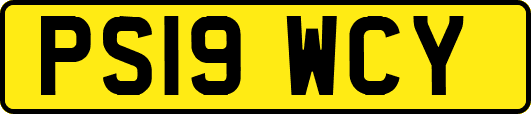 PS19 WCY